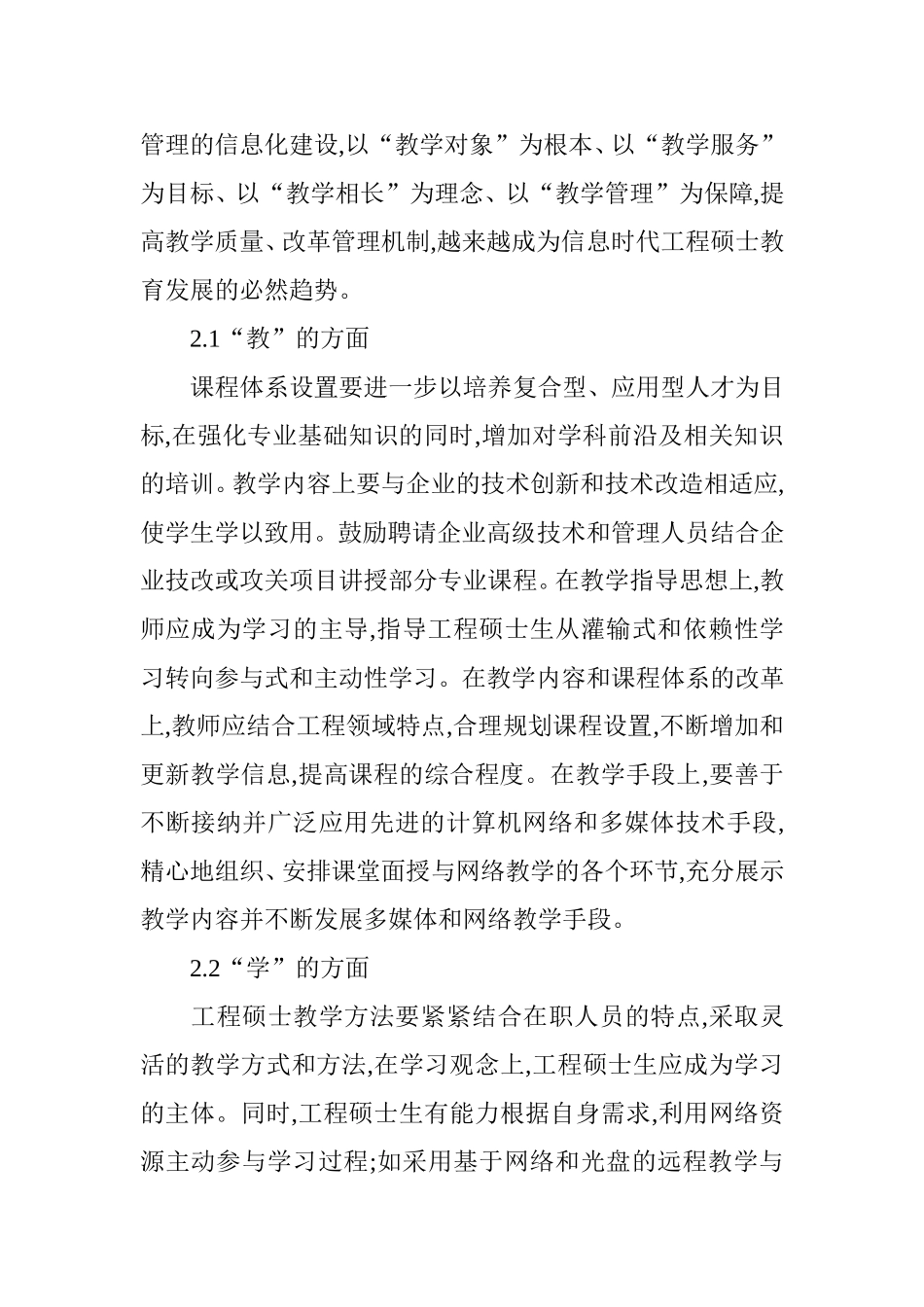 管理的信息化建设,以“教学对象”为根本、以“教学服务”为目标、以“教学相长”为理念、以“教学管理”为保障,提高教学质量、改革管理机制,越来越成为信息时代工程硕士教育发展的必然趋势。

2.1“教”的方面

课程体系设置要进一步以培养复合型、应用型人才为目标,在强化专业基础知识的同时,增加对学科前沿及相关知识的培训。教学内容上要与企业的技术创新和技术改造相适应,使学生学以致用。鼓励聘请企业高级技术和管理人员结合企业技改或攻关项目讲授部分专业课程。在教学指导思想上,教师应成为学习的主导,指导工程硕士生从灌输式和依赖性学习转向参与式和主动性学习。在教学内容和课程体系的改革上,教师应结合工程领域特点,合理规划课程设置,不断增加和更新教学信息,提高课程的综合程度。在教学手段上,要善于不断接纳并广泛应用先进的计算机网络和多媒体技术手段,精心地组织、安排课堂面授与网络教学的各个环节,充分展示教学内容并不断发展多媒体和网络教学手段。

2.2“学”的方面

工程硕士教学方法要紧紧结合在职人员的特点,采取灵活的教学方式和方法,在学习观念上,工程硕士生应成为学习的主体。同时,工程硕士生有能力根据自身需求,利用网络资源主动参与学习过程;如采用基于网络和光盘的远程教学与